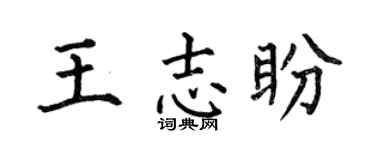 王志盼
词典网